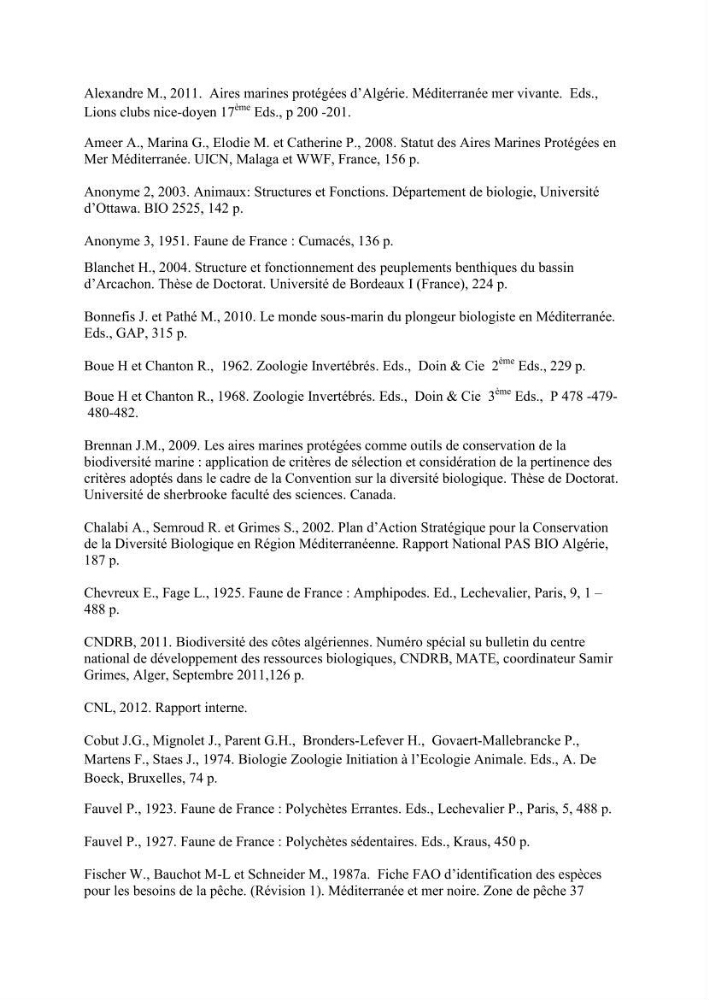 Alexandre M., 2011. Aires marines protégées d'Algérie. Méditerranée mer vivante. Eds., Lions clubs nice-doyen 17$^{ème}$ Eds., p 200 -201.

Ameer A., Marina G., Elodie M. et Catherine P., 2008. Statut des Aires Marines Protégées en Mer Méditerranée. UICN, Malaga et WWF, France, 156 p.

Anonyme 2, 2003. Animaux: Structures et Fonctions. Département de biologie, Université d'Ottawa. BIO 2525, 142 p.

Anonyme 3, 1951. Faune de France : Cumacés, 136 p.

Blanchet H., 2004. Structure et fonctionnement des peuplements benthiques du bassin d'Arcachon. Thèse de Doctorat. Université de Bordeaux I (France), 224 p.

Bonnefis J. et Pathé M., 2010. Le monde sous-marin du plongeur biologiste en Méditerranée. Eds., GAP, 315 p.

Boue H et Chanton R., 1962. Zoologie Invertébrés. Eds., Doin & Cie 2$^{ème}$ Eds., 229 p.

Boue H et Chanton R., 1968. Zoologie Invertébrés. Eds., Doin & Cie 3$^{ème}$ Eds., P 478 -479-480-482.

Brennan J.M., 2009. Les aires marines protégées comme outils de conservation de la biodiversité marine : application de critères de sélection et considération de la pertinence des critères adoptés dans le cadre de la Convention sur la diversité biologique. Thèse de Doctorat. Université de sherbrooke faculté des sciences. Canada.

Chalabi A., Semroud R. et Grimes S., 2002. Plan d'Action Stratégique pour la Conservation de la Diversité Biologique en Région Méditerranéenne. Rapport National PAS BIO Algérie, 187 p.

Chevreux E., Fage L., 1925. Faune de France : Amphipodes. Ed., Lechevalier, Paris, 9, 1 – 488 p.

CNDRB, 2011. Biodiversité des côtes algériennes. Numéro spécial su bulletin du centre national de développement des ressources biologiques, CNDRB, MATE, coordinateur Samir Grimes, Alger, Septembre 2011,126 p.

CNL, 2012. Rapport interne.

Cobut J.G., Mignolet J., Parent G.H., Bronders-Lefever H., Govaert-Mallebrancke P., Martens F., Staes J., 1974. Biologie Zoologie Initiation à l'Ecologie Animale. Eds., A. De Boeck, Bruxelles, 74 p.

Fauvel P., 1923. Faune de France : Polychètes Errantes. Eds., Lechevalier P., Paris, 5, 488 p.

Fauvel P., 1927. Faune de France : Polychètes sédentaires. Eds., Kraus, 450 p.

Fischer W., Bauchot M-L et Schneider M., 1987a. Fiche FAO d'identification des espèces pour les besoins de la pêche. (Révision 1). Méditerranée et mer noire. Zone de pêche 37